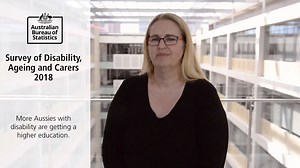 Australian Bureau of Statistics

Survey of Disability, Ageing and Carers 2018

More Aussies with disability are getting a higher education.